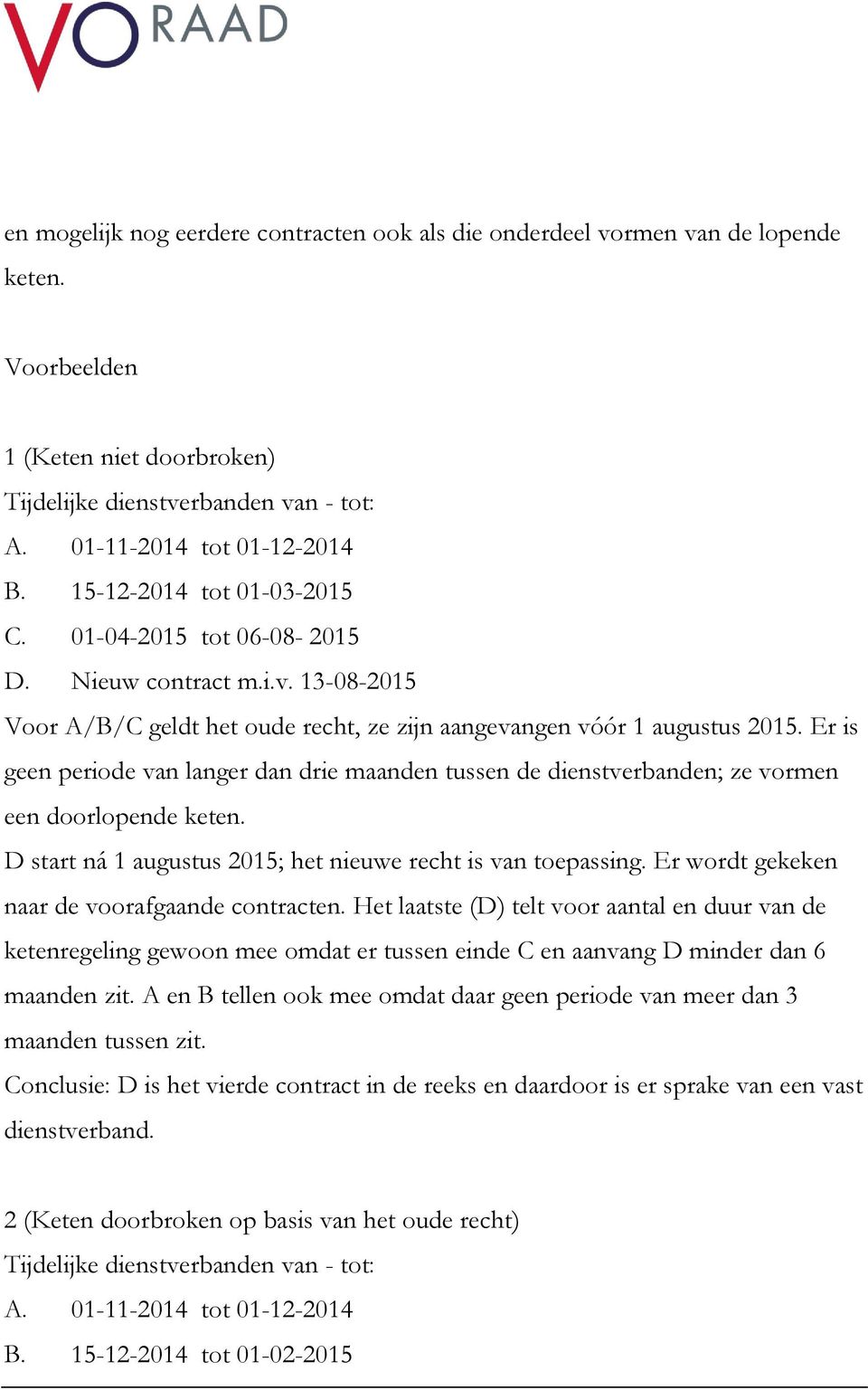 VO RAAD

en mogelijk nog eerdere contracten ook als die onderdeel vormen van de lopende keten.

Voorbeelden

1 (Keten niet doorbroken)
Tijdelijke dienstverbanden van - tot:
A. 01-11-2014 tot 01-12-2014
B. 15-12-2014 tot 01-03-2015
C. 01-04-2015 tot 06-08- 2015
D. Nieuw contract m.i.v. 13-08-2015
Voor A/B/C geldt het oude recht, ze zijn aangevangen vóór 1 augustus 2015. Er is geen periode van langer dan drie maanden tussen de dienstverbanden; ze vormen een doorlopende keten.
D start ná 1 augustus 2015; het nieuwe recht is van toepassing. Er wordt gekeken naar de voorafgaande contracten. Het laatste (D) telt voor aantal en duur van de ketenregeling gewoon mee omdat er tussen einde C en aanvang D minder dan 6 maanden zit. A en B tellen ook mee omdat daar geen periode van meer dan 3 maanden tussen zit.
Conclusie: D is het vierde contract in de reeks en daardoor is er sprake van een vast dienstverband.

2 (Keten doorbroken op basis van het oude recht)
Tijdelijke dienstverbanden van - tot:
A. 01-11-2014 tot 01-12-2014
B. 15-12-2014 tot 01-02-2015